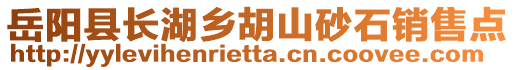 岳阳县长湖乡胡山砂石销售点
http://yylevihenrietta.cn.coovee.com